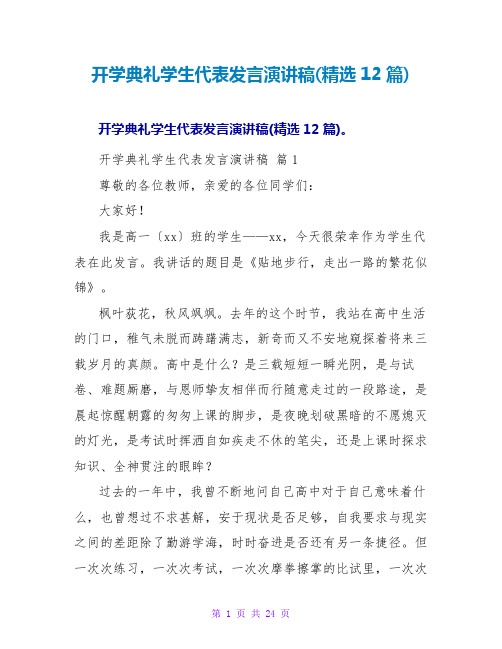 开学典礼学生代表发言演讲稿(精选 12 篇)

开学典礼学生代表发言演讲稿(精选 12 篇)。

开学典礼学生代表发言演讲稿 篇 1

尊敬的各位教师，亲爱的各位同学们：

大家好！

我是高一〔xx〕班的学生——xx，今天很荣幸作为学生代表在此发言。我讲话的题目是《贴地步行，走出一路的繁花似锦》。

枫叶荻花，秋风飒飒。去年的这个时节，我站在高中生活的门口，稚气未脱而踌躇满志，新奇而又不安地窥探着将来三载岁月的真颜。高中是什么？是三载短短一瞬光阴，是与试卷、难题厮磨，与恩师挚友相伴而行随意走过的一段路途，是晨起惊醒朝露的匆匆上课的脚步，是夜晚划破黑暗的不愿熄灭的灯光，是考试时挥洒自如疾走不休的笔尖，还是上课时探求知识、全神贯注的眼眸？

过去的一年中，我曾不断地问自己高中对于自己意味着什么，也曾想过不求甚解，安于现状是否足够，自我要求与现实之间的差距除了勤游学海，时时奋进是否还有另一条捷径。但一次次练习，一次次考试，一次次摩拳擦掌的比试里，一次次

第 1 页 共 24 页